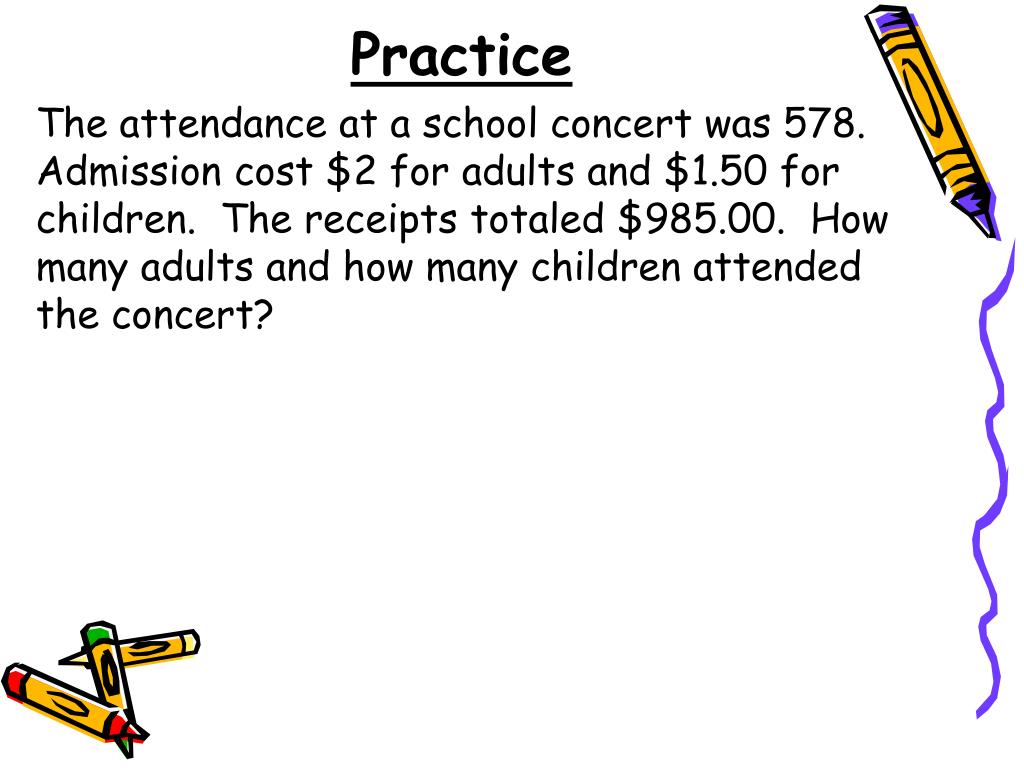 Practice

The attendance at a school concert was 578. Admission cost \$2 for adults and \$1.50 for children. The receipts totaled \$985.00. How many adults and how many children attended the concert?